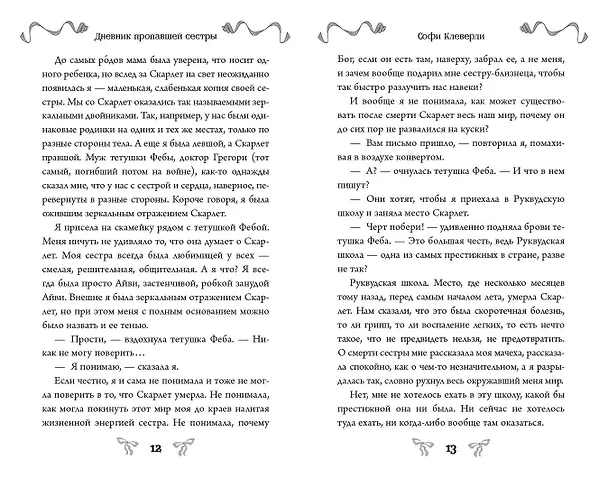 Дневник пропавшей сестры

До самых ро́дов мама была уверена, что носит одного ребенка, но вслед за Скарлет на свет неожиданно появилась я — маленькая, слабенькая копия своей сестры. Мы со Скарлет оказались так называемыми зеркальными двойниками. Так, например, у нас были одинаковые родинки на одних и тех же местах, только по разные стороны тела. А еще я была левшой, а Скарлет правшой. Муж тетушки Фебы, доктор Грегори (тот самый, погибший потом на войне), как-то однажды сказал мне, что у нас с сестрой и сердца, наверное, перевернуты в разные стороны. Короче говоря, я была ожившим зеркальным отражением Скарлет.

Я присела на скамейку рядом с тетушкой Фебой. Меня ничуть не удивляло то, что она думает о Скарлет. Моя сестра всегда была любимицей у всех — смелая, решительная, общительная. А я что? Я всегда была просто Айви, застенчивой, робкой занудой Айви. Внешне я была зеркальным отражением Скарлет, но при этом меня с полным основанием можно было назвать и ее тенью.

— Прости, — вздохнула тетушка Феба. — Никак не могу поверить…

— Я понимаю, — сказала я.

Если честно, я и сама не понимала и тоже не могла поверить в то, что Скарлет умерла. Не понимала, как могла покинуть этот мир моя до краев налитая жизненной энергией сестра. Не понимала, почему

12

Софи Клеверли

Бог, если он есть там, наверху, забрал ее, а не меня, и зачем вообще подарил мне сестру-близнеца, чтобы так быстро разлучить нас навеки?

И вообще я не понимала, как может существовать после смерти Скарлет весь наш мир, почему он до сих пор не развалился на куски?

— Вам письмо пришло, — повторила я, помахивая в воздухе конвертом.

— А? — очнулась тетушка Феба. — И что в нем пишут?

— Они хотят, чтобы я приехала в Руквудскую школу и заняла место Скарлет.

— Черт побери! — удивленно подняла брови тетушка Феба. — Это большая честь, ведь Руквудская школа — одна из самых престижных в стране, разве не так?

Руквудская школа. Место, где несколько месяцев тому назад, перед самым началом лета, умерла Скарлет. Нам сказали, что это была скоротечная болезнь, то ли грипп, то ли воспаление легких, то есть нечто такое, что не предвидеть нельзя, не предотвратить. О смерти сестры мне рассказала моя мачеха, рассказала спокойно, как о чем-то незначительном, а я разрыдалась так, словно рухнул весь окружавший меня мир.

Нет, мне не хотелось ехать в эту школу, какой бы престижной она ни была. Ни сейчас не хотелось туда ехать, ни когда-либо вообще там оказаться.

13